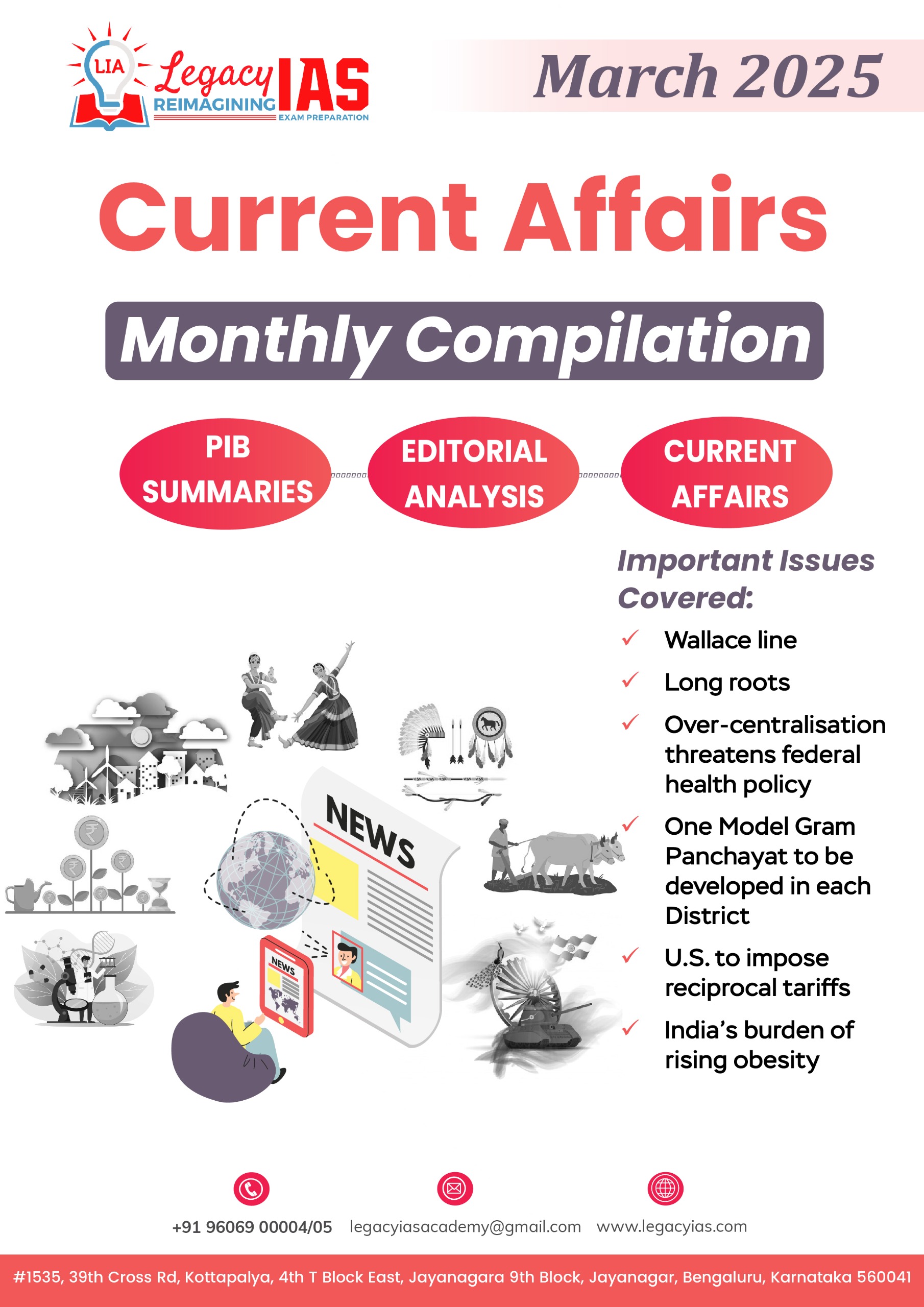 LIA Legacy IAS
REIMAGINING EXAM PREPARATION

March 2025

Current Affairs

Monthly Compilation

PIB SUMMARIES

EDITORIAL ANALYSIS

CURRENT AFFAIRS

Important Issues Covered:

✓ Wallace line

✓ Long roots

✓ Over-centralisation threatens federal health policy

✓ One Model Gram Panchayat to be developed in each District

✓ U.S. to impose reciprocal tariffs

✓ India's burden of rising obesity

NEWS

NEWS

+91 96069 00004/05 legacyiasacademy@gmail.com www.legacyias.com

#1535, 39th Cross Rd, Kottapalya, 4th T Block East, Jayanagara 9th Block, Jayanagar, Bengaluru, Karnataka 560041